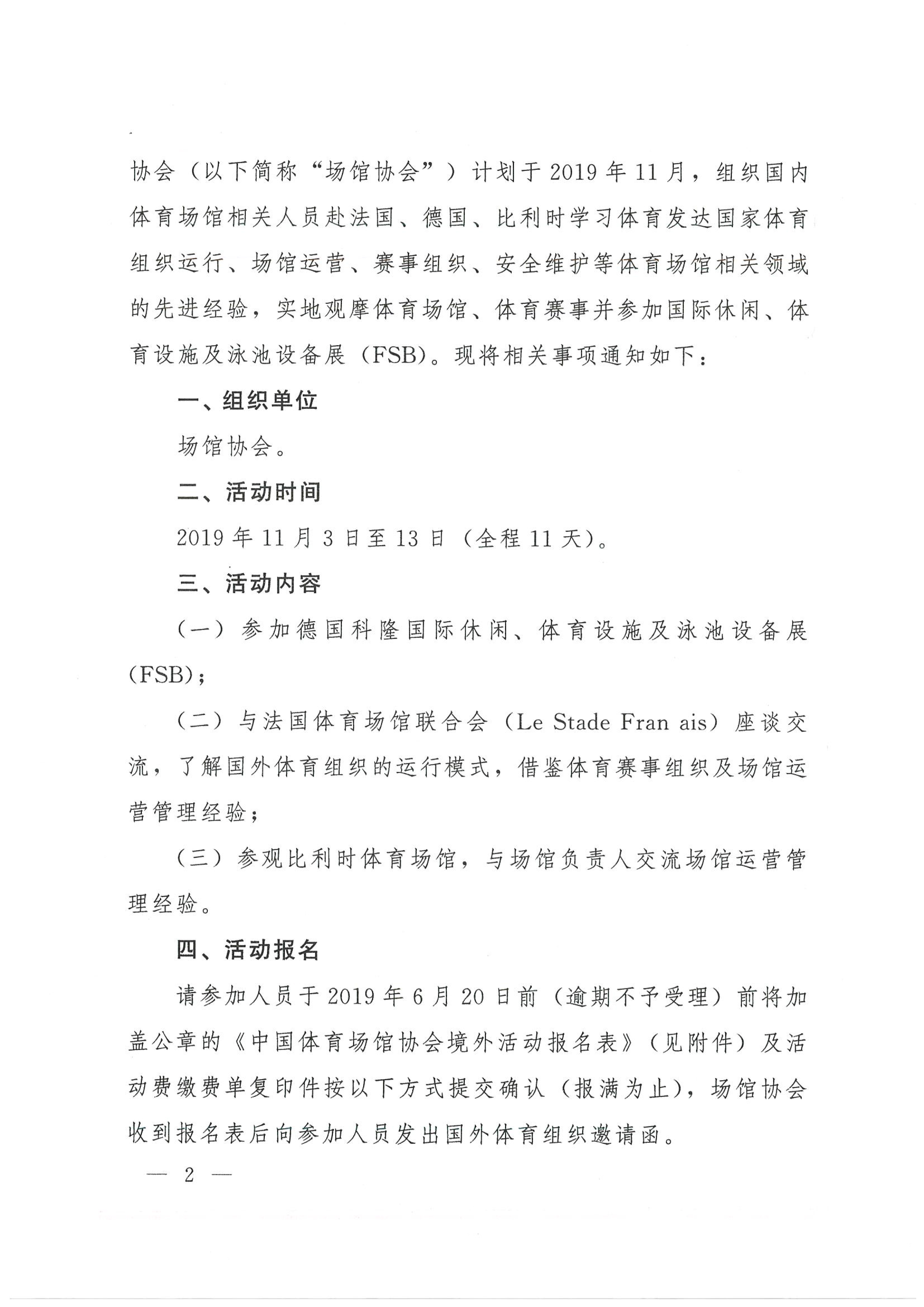 协会（以下简称“场馆协会”）计划于2019年11月，组织国内体育场馆相关人员赴法国、德国、比利时学习体育发达国家体育组织运行、场馆运营、赛事组织、安全维护等体育场馆相关领域的先进经验，实地观摩体育场馆、体育赛事并参加国际休闲、体育设施及泳池设备展（FSB）。现将相关事项通知如下：

一、组织单位

场馆协会。

二、活动时间

2019年11月3日至13日（全程11天）。

三、活动内容

（一）参加德国科隆国际休闲、体育设施及泳池设备展（FSB）；

（二）与法国体育场馆联合会（Le Stade Fran ais）座谈交流，了解国外体育组织的运行模式，借鉴体育赛事组织及场馆运营管理经验；

（三）参观比利时体育场馆，与场馆负责人交流场馆运营管理经验。

四、活动报名

请参加人员于2019年6月20日前（逾期不予受理）前将加盖公章的《中国体育场馆协会境外活动报名表》（见附件）及活动费缴费单复印件按以下方式提交确认（报满为止），场馆协会收到报名表后向参加人员发出国外体育组织邀请函。

— 2 —